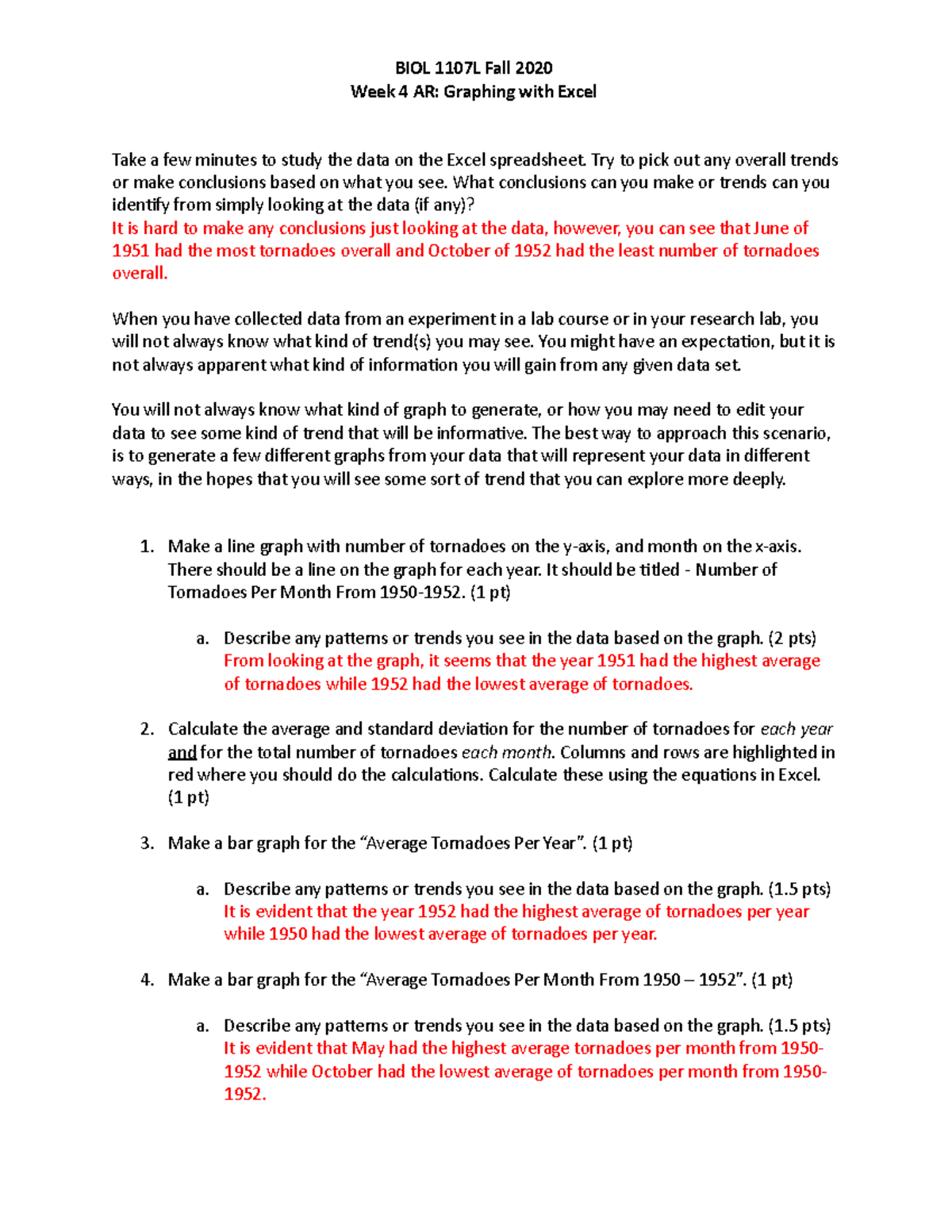 BIOL 1107L Fall 2020
Week 4 AR: Graphing with Excel

Take a few minutes to study the data on the Excel spreadsheet. Try to pick out any overall trends or make conclusions based on what you see. What conclusions can you make or trends can you identify from simply looking at the data (if any)?
It is hard to make any conclusions just looking at the data, however, you can see that June of 1951 had the most tornadoes overall and October of 1952 had the least number of tornadoes overall.

When you have collected data from an experiment in a lab course or in your research lab, you will not always know what kind of trend(s) you may see. You might have an expectation, but it is not always apparent what kind of information you will gain from any given data set.

You will not always know what kind of graph to generate, or how you may need to edit your data to see some kind of trend that will be informative. The best way to approach this scenario, is to generate a few different graphs from your data that will represent your data in different ways, in the hopes that you will see some sort of trend that you can explore more deeply.

1. Make a line graph with number of tornadoes on the y-axis, and month on the x-axis. There should be a line on the graph for each year. It should be titled - Number of Tornadoes Per Month From 1950-1952. (1 pt)

a. Describe any patterns or trends you see in the data based on the graph. (2 pts)
From looking at the graph, it seems that the year 1951 had the highest average of tornadoes while 1952 had the lowest average of tornadoes.

2. Calculate the average and standard deviation for the number of tornadoes for each year and for the total number of tornadoes each month. Columns and rows are highlighted in red where you should do the calculations. Calculate these using the equations in Excel. (1 pt)

3. Make a bar graph for the “Average Tornadoes Per Year”. (1 pt)

a. Describe any patterns or trends you see in the data based on the graph. (1.5 pts)
It is evident that the year 1952 had the highest average of tornadoes per year while 1950 had the lowest average of tornadoes per year.

4. Make a bar graph for the “Average Tornadoes Per Month From 1950 – 1952”. (1 pt)

a. Describe any patterns or trends you see in the data based on the graph. (1.5 pts)
It is evident that May had the highest average tornadoes per month from 1950-1952 while October had the lowest average of tornadoes per month from 1950-1952.